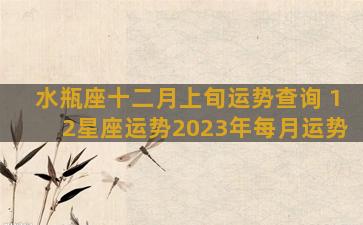 水瓶座十二月上旬运势查询 12星座运势2023年每月运势